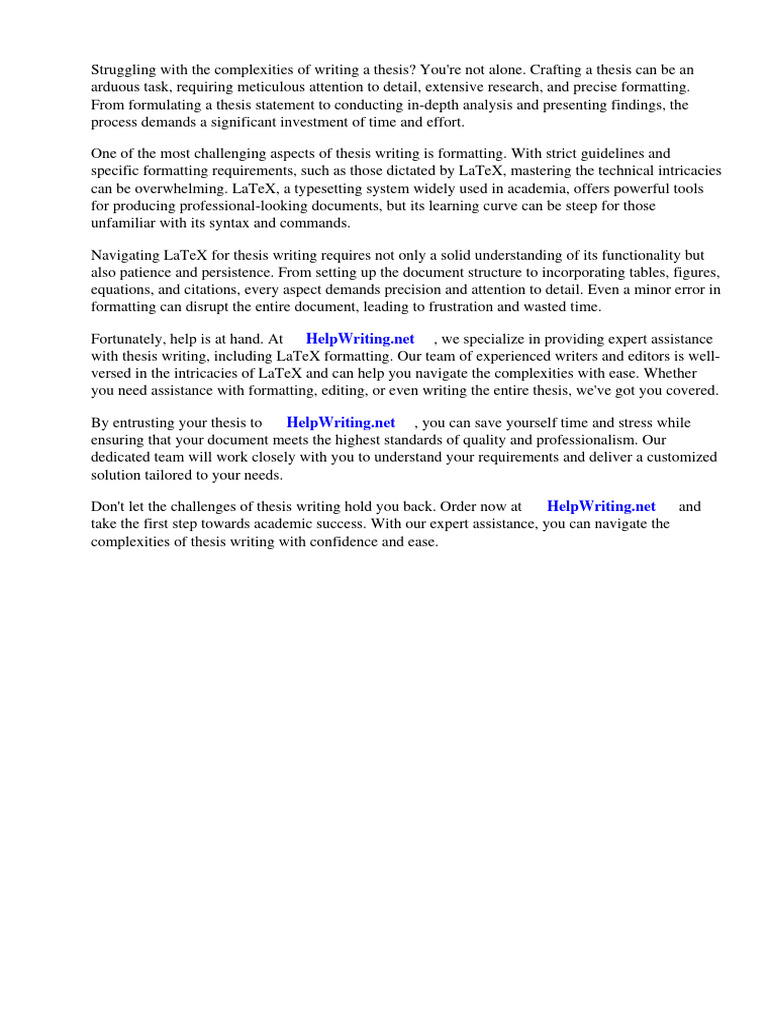 Struggling with the complexities of writing a thesis? You're not alone. Crafting a thesis can be an arduous task, requiring meticulous attention to detail, extensive research, and precise formatting. From formulating a thesis statement to conducting in-depth analysis and presenting findings, the process demands a significant investment of time and effort.

One of the most challenging aspects of thesis writing is formatting. With strict guidelines and specific formatting requirements, such as those dictated by LaTeX, mastering the technical intricacies can be overwhelming. LaTeX, a typesetting system widely used in academia, offers powerful tools for producing professional-looking documents, but its learning curve can be steep for those unfamiliar with its syntax and commands.

Navigating LaTeX for thesis writing requires not only a solid understanding of its functionality but also patience and persistence. From setting up the document structure to incorporating tables, figures, equations, and citations, every aspect demands precision and attention to detail. Even a minor error in formatting can disrupt the entire document, leading to frustration and wasted time.

Fortunately, help is at hand. At HelpWriting.net , we specialize in providing expert assistance with thesis writing, including LaTeX formatting. Our team of experienced writers and editors is well-versed in the intricacies of LaTeX and can help you navigate the complexities with ease. Whether you need assistance with formatting, editing, or even writing the entire thesis, we've got you covered.

By entrusting your thesis to HelpWriting.net , you can save yourself time and stress while ensuring that your document meets the highest standards of quality and professionalism. Our dedicated team will work closely with you to understand your requirements and deliver a customized solution tailored to your needs.

Don't let the challenges of thesis writing hold you back. Order now at HelpWriting.net and take the first step towards academic success. With our expert assistance, you can navigate the complexities of thesis writing with confidence and ease.